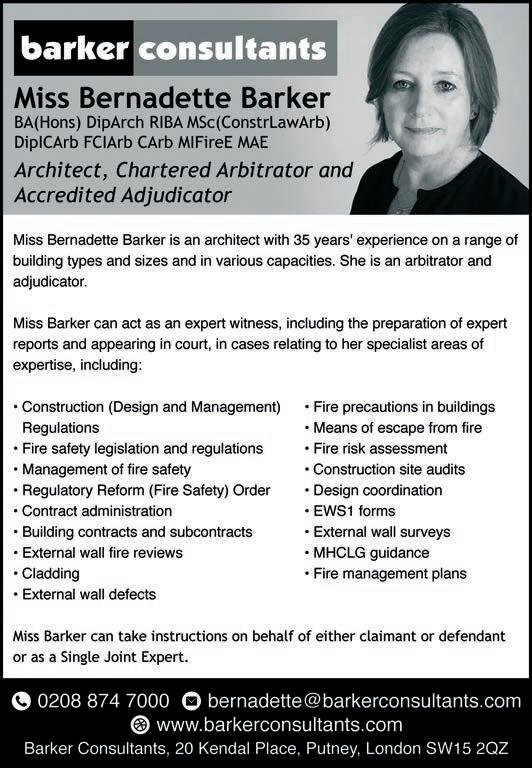 barker consultants

Miss Bernadette Barker

BA(Hons) DipArch RIBA MSc(ConstrLawArb) DipICArb FCIArb CArb MIFireE MAE

Architect, Chartered Arbitrator and Accredited Adjudicator

Miss Bernadette Barker is an architect with 35 years' experience on a range of building types and sizes and in various capacities. She is an arbitrator and adjudicator.

Miss Barker can act as an expert witness, including the preparation of expert reports and appearing in court, in cases relating to her specialist areas of expertise, including:

• Construction (Design and Management) Regulations
• Fire safety legislation and regulations
• Management of fire safety
• Regulatory Reform (Fire Safety) Order
• Contract administration
• Building contracts and subcontracts
• External wall fire reviews
• Cladding
• External wall defects

• Fire precautions in buildings
• Means of escape from fire
• Fire risk assessment
• Construction site audits
• Design coordination
• EWS1 forms
• External wall surveys
• MHCLG guidance
• Fire management plans

Miss Barker can take instructions on behalf of either claimant or defendant or as a Single Joint Expert.

0208 874 7000 bernadette@barkerconsultants.com
www.barkerconsultants.com
Barker Consultants, 20 Kendal Place, Putney, London SW15 2QZ